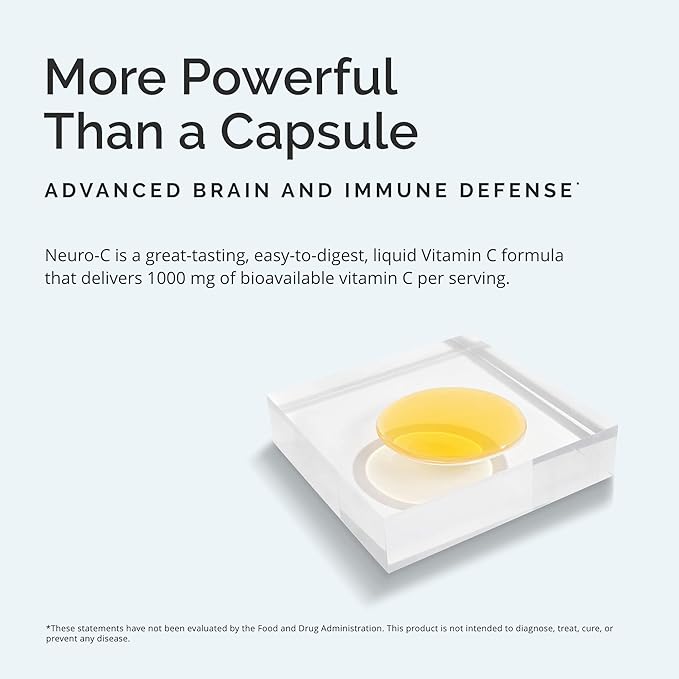 More Powerful Than a Capsule

ADVANCED BRAIN AND IMMUNE DEFENSE*

Neuro-C is a great-tasting, easy-to-digest, liquid Vitamin C formula that delivers 1000 mg of bioavailable vitamin C per serving.

*These statements have not been evaluated by the Food and Drug Administration. This product is not intended to diagnose, treat, cure, or prevent any disease.